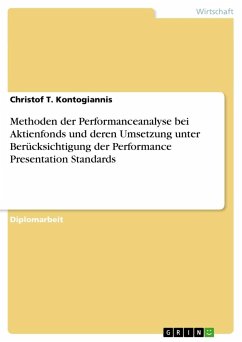 Wirtschaft

Christof T. Kontogiannis

Methoden der Performanceanalyse bei Aktienfonds und deren Umsetzung unter Berücksichtigung der Performance Presentation Standards

Diplomarbeit

GRIN